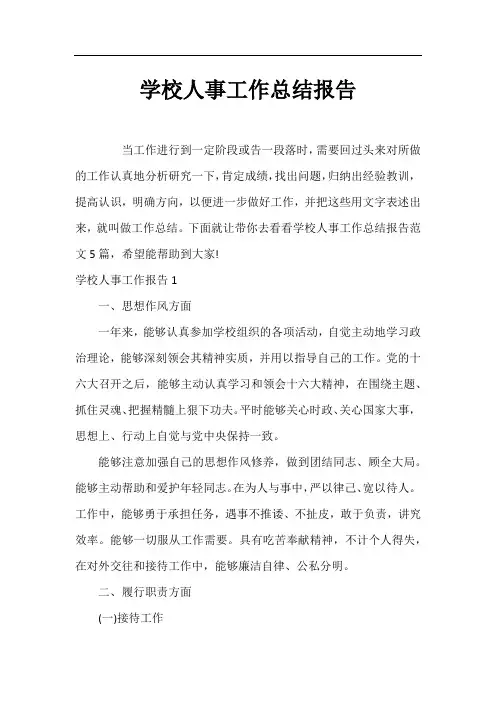 学校人事工作总结报告

当工作进行到一定阶段或告一段落时，需要回过头来对所做的工作认真地分析研究一下，肯定成绩，找出问题，归纳出经验教训，提高认识，明确方向，以便进一步做好工作，并把这些用文字表述出来，就叫做工作总结。下面就让带你去看看学校人事工作总结报告范文5篇，希望能帮助到大家!

学校人事工作报告1

一、思想作风方面

一年来，能够认真参加学校组织的各项活动，自觉主动地学习政治理论，能够深刻领会其精神实质，并用以指导自己的工作。党的十六大召开之后，能够主动认真学习和领会十六大精神，在围绕主题、抓住灵魂、把握精髓上狠下功夫。平时能够关心时政、关心国家大事，思想上、行动上自觉与党中央保持一致。

能够注意加强自己的思想作风修养，做到团结同志、顾全大局。能够主动帮助和爱护年轻同志。在为人与事中，严以律己、宽以待人。工作中，能够勇于承担任务，遇事不推诿、不扯皮，敢于负责，讲究效率。能够一切服从工作需要。具有吃苦奉献精神，不计个人得失，在对外交往和接待工作中，能够廉洁自律、公私分明。

二、履行职责方面

(一)接待工作